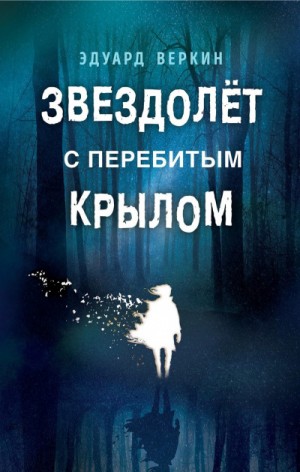 ЭДУАРД ВЕРКИН

ЗВЕЗДОЛЁТ С ПЕРЕБИТЫМ КРЫЛОМ